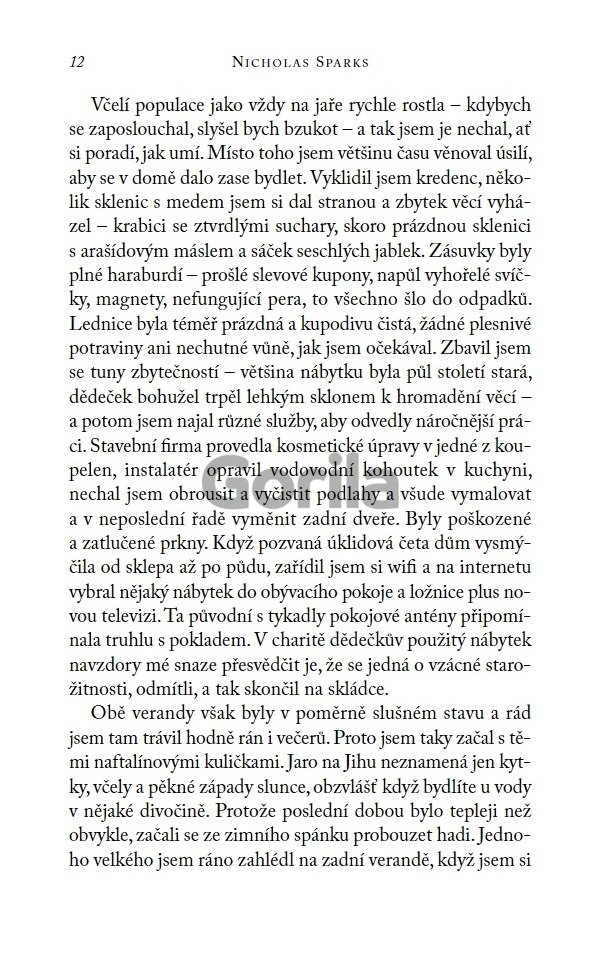 12 NICHOLAS SPARKS

Včelí populace jako vždy na jaře rychle rostla – kdybych se zaposlouchal, slyšel bych bzukot – a tak jsem je nechal, ať si poradí, jak umí. Místo toho jsem většinu času věnoval úsilí, aby se v domě dalo zase bydlet. Vyklidil jsem kredenc, několik sklenic s medem jsem si dal stranou a zbytek věcí vyházel – krabici se ztvrdlými suchary, skoro prázdnou sklenici s arašídovým máslem a sáček seschlých jablek. Zásuvky byly plné haraburdí – prošlé slevové kupony, napůl vyhořelé svíčky, magnety, nefungující pera, to všechno šlo do odpadků. Lednice byla téměř prázdná a kupodivu čistá, žádné plesnivé potraviny ani nechutné vůně, jak jsem očekával. Zbavil jsem se tuny zbytečností – většina nábytku byla půl století stará, dědeček bohužel trpěl lehkým sklonem k hromadění věcí – a potom jsem najal různé služby, aby odvedly náročnější práci. Stavební firma provedla kosmetické úpravy v jedné z koupelen, instalatér opravil vodovodní kohoutek v kuchyni, nechal jsem obrousit a vyčistit podlahy a všude vymalovat a v neposlední řadě vyměnit zadní dveře. Byly poškozené a zatlučené prkny. Když pozvaná úklidová četa dům vysmýčila od sklepa až po půdu, zařídil jsem si wifi a na internetu vybral nějaký nábytek do obývacího pokoje a ložnice plus novou televizi. Ta původní s tykadly pokojové antény připomínala truhlu s pokladem. V charitě dědečkův použitý nábytek navzdory mé snaze přesvědčit je, že se jedná o vzácné starožitnosti, odmítli, a tak skončil na skládce.

Obě verandy však byly v poměrně slušném stavu a rád jsem tam trávil hodně rán i večerů. Proto jsem taky začal s těmi naftalínovými kuličkami. Jaro na Jihu neznamená jen kytky, včely a pěkné západy slunce, obzvlášť když bydlíte u vody v nějaké divočině. Protože poslední dobou bylo tepleji než obvykle, začali se ze zimního spánku probouzet hadi. Jednoho velkého jsem ráno zahlédl na zadní verandě, když jsem si

Gorila